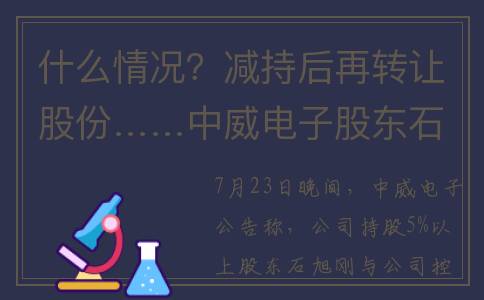 什么情况？减持后再转让股份……中威电子股东石

7月23日晚间，中威电子公告称，公司持股5%以上股东石旭刚与公司控